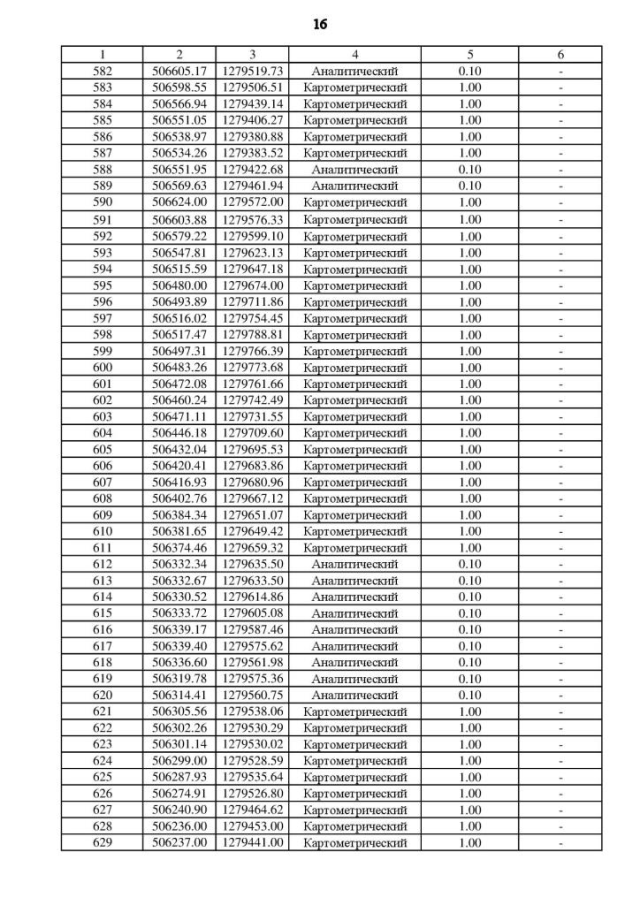 16

| 1 | 2 | 3 | 4 | 5 | 6 |
|---|---|---|---|---|---|
| 582 | 506605.17 | 1279519.73 | Аналитический | 0.10 | - |
| 583 | 506598.55 | 1279506.51 | Картометрический | 1.00 | - |
| 584 | 506566.94 | 1279439.14 | Картометрический | 1.00 | - |
| 585 | 506551.05 | 1279406.27 | Картометрический | 1.00 | - |
| 586 | 506538.97 | 1279380.88 | Картометрический | 1.00 | - |
| 587 | 506534.26 | 1279383.52 | Картометрический | 1.00 | - |
| 588 | 506551.95 | 1279422.68 | Аналитический | 0.10 | - |
| 589 | 506569.63 | 1279461.94 | Аналитический | 0.10 | - |
| 590 | 506624.00 | 1279572.00 | Картометрический | 1.00 | - |
| 591 | 506603.88 | 1279576.33 | Картометрический | 1.00 | - |
| 592 | 506579.22 | 1279599.10 | Картометрический | 1.00 | - |
| 593 | 506547.81 | 1279623.13 | Картометрический | 1.00 | - |
| 594 | 506515.59 | 1279647.18 | Картометрический | 1.00 | - |
| 595 | 506480.00 | 1279674.00 | Картометрический | 1.00 | - |
| 596 | 506493.89 | 1279711.86 | Картометрический | 1.00 | - |
| 597 | 506516.02 | 1279754.45 | Картометрический | 1.00 | - |
| 598 | 506517.47 | 1279788.81 | Картометрический | 1.00 | - |
| 599 | 506497.31 | 1279766.39 | Картометрический | 1.00 | - |
| 600 | 506483.26 | 1279773.68 | Картометрический | 1.00 | - |
| 601 | 506472.08 | 1279761.66 | Картометрический | 1.00 | - |
| 602 | 506460.24 | 1279742.49 | Картометрический | 1.00 | - |
| 603 | 506471.11 | 1279731.55 | Картометрический | 1.00 | - |
| 604 | 506446.18 | 1279709.60 | Картометрический | 1.00 | - |
| 605 | 506432.04 | 1279695.53 | Картометрический | 1.00 | - |
| 606 | 506420.41 | 1279683.86 | Картометрический | 1.00 | - |
| 607 | 506416.93 | 1279680.96 | Картометрический | 1.00 | - |
| 608 | 506402.76 | 1279667.12 | Картометрический | 1.00 | - |
| 609 | 506384.34 | 1279651.07 | Картометрический | 1.00 | - |
| 610 | 506381.65 | 1279649.42 | Картометрический | 1.00 | - |
| 611 | 506374.46 | 1279659.32 | Картометрический | 1.00 | - |
| 612 | 506332.34 | 1279635.50 | Аналитический | 0.10 | - |
| 613 | 506332.67 | 1279633.50 | Аналитический | 0.10 | - |
| 614 | 506330.52 | 1279614.86 | Аналитический | 0.10 | - |
| 615 | 506333.72 | 1279605.08 | Аналитический | 0.10 | - |
| 616 | 506339.17 | 1279587.46 | Аналитический | 0.10 | - |
| 617 | 506339.40 | 1279575.62 | Аналитический | 0.10 | - |
| 618 | 506336.60 | 1279561.98 | Аналитический | 0.10 | - |
| 619 | 506319.78 | 1279575.36 | Аналитический | 0.10 | - |
| 620 | 506314.41 | 1279560.75 | Аналитический | 0.10 | - |
| 621 | 506305.56 | 1279538.06 | Картометрический | 1.00 | - |
| 622 | 506302.26 | 1279530.29 | Картометрический | 1.00 | - |
| 623 | 506301.14 | 1279530.02 | Картометрический | 1.00 | - |
| 624 | 506299.00 | 1279528.59 | Картометрический | 1.00 | - |
| 625 | 506287.93 | 1279535.64 | Картометрический | 1.00 | - |
| 626 | 506274.91 | 1279526.80 | Картометрический | 1.00 | - |
| 627 | 506240.90 | 1279464.62 | Картометрический | 1.00 | - |
| 628 | 506236.00 | 1279453.00 | Картометрический | 1.00 | - |
| 629 | 506237.00 | 1279441.00 | Картометрический | 1.00 | - |